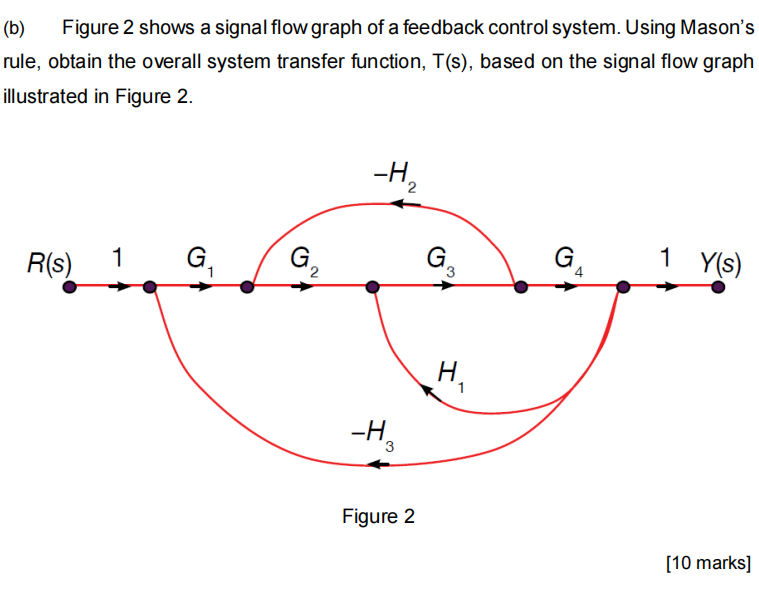 (b) Figure 2 shows a signal flow graph of a feedback control system. Using Mason's rule, obtain the overall system transfer function, T(s), based on the signal flow graph illustrated in Figure 2.

$-H_2$

$R(s)$ 1 $G_1$ $G_2$ $G_3$ $G_4$ 1 $Y(s)$

$H_1$

$-H_3$

Figure 2

[10 marks]